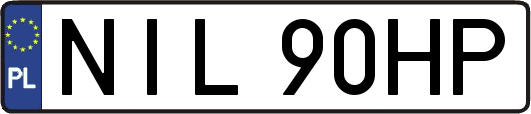 PL
NIL 90HP